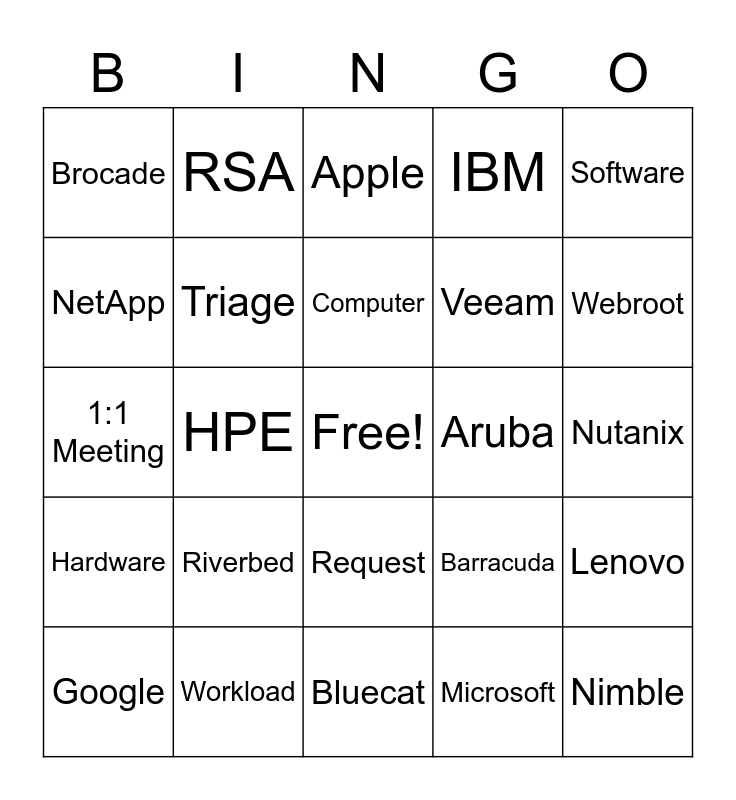 | B | I | N | G | O |
|---|---|---|---|---|
| Brocade | RSA | Apple | IBM | Software |
| NetApp | Triage | Computer | Veeam | Webroot |
| 1:1 Meeting | HPE | Free! | Aruba | Nutanix |
| Hardware | Riverbed | Request | Barracuda | Lenovo |
| Google | Workload | Bluecat | Microsoft | Nimble |